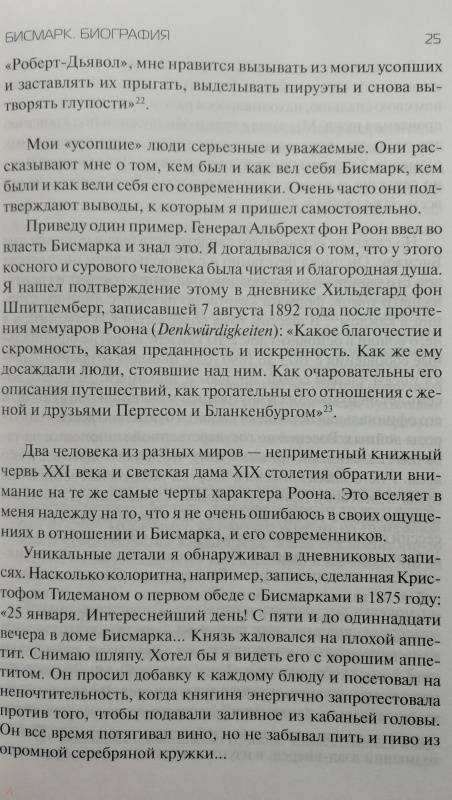 БИСМАРК. БИОГРАФИЯ 25

«Роберт-Дьявол», мне нравится вызывать из могил усопших и заставлять их прыгать, выделывать пируэты и снова вытворять глупости»$^{22}$.

Мои «усопшие» люди серьезные и уважаемые. Они рассказывают мне о том, кем был и как вел себя Бисмарк, кем были и как вели себя его современники. Очень часто они подтверждают выводы, к которым я пришел самостоятельно.

Приведу один пример. Генерал Альбрехт фон Роон ввел во власть Бисмарка и знал это. Я догадывался о том, что у этого косного и сурового человека была чистая и благородная душа. Я нашел подтверждение этому в дневнике Хильдегард фон Шпитцемберг, записавшей 7 августа 1892 года после прочтения мемуаров Роона (Denkwürdigkeiten): «Какое благочестие и скромность, какая преданность и искренность. Как же ему досаждали люди, стоявшие над ним. Как очаровательны его описания путешествий, как трогательны его отношения с женой и друзьями Пертесом и Бланкенбургом»$^{23}$.

Два человека из разных миров — неприметный книжный червь XXI века и светская дама XIX столетия обратили внимание на те же самые черты характера Роона. Это вселяет в меня надежду на то, что я не очень ошибаюсь в своих ощущениях в отношении и Бисмарка, и его современников.

Уникальные детали я обнаруживал в дневниковых записях. Насколько колоритна, например, запись, сделанная Кристофом Тидеманом о первом обеде с Бисмарками в 1875 году: «25 января. Интереснейший день! С пяти и до одиннадцати вечера в доме Бисмарка... Князь жаловался на плохой аппетит. Снимаю шляпу. Хотел бы я видеть его с хорошим аппетитом. Он просил добавку к каждому блюду и посетовал на непочтительность, когда княгиня энергично запротестовала против того, чтобы подавали заливное из кабаньей головы. Он все время потягивал вино, но не забывал пить и пиво из огромной серебряной кружки...